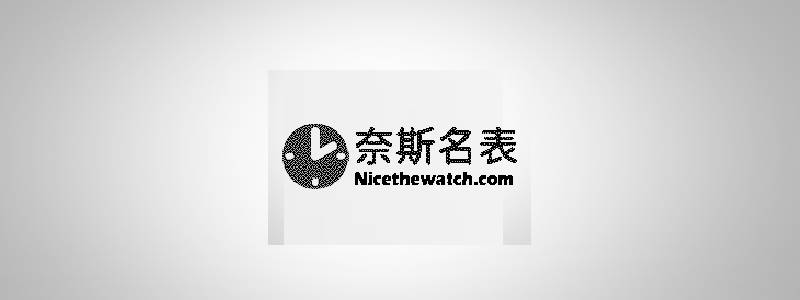 奈斯名表
Nicethewatch.com